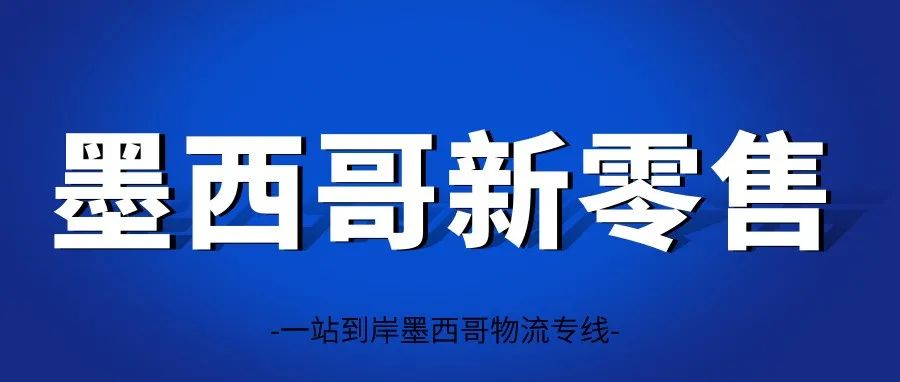 墨西哥新零售

-一站到岸墨西哥物流专线-